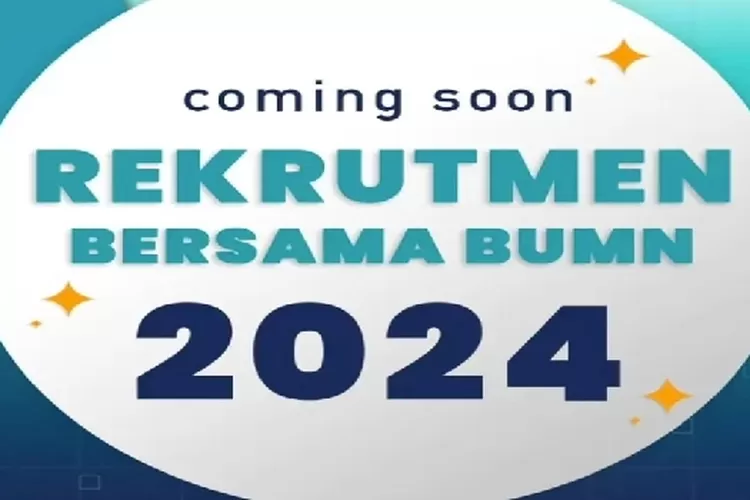 coming soon

REKRUTMEN
BERSAMA BUMN

2024